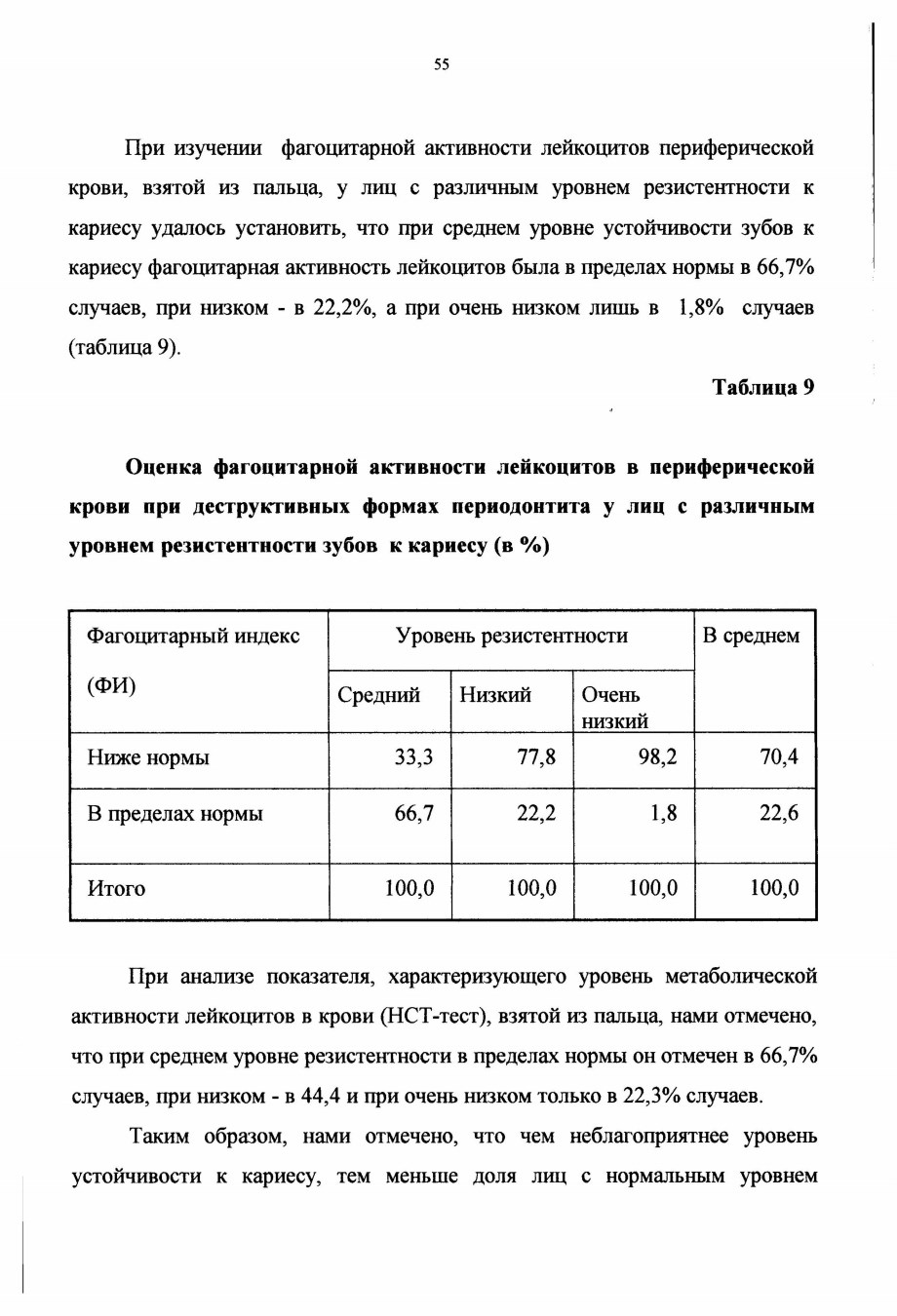 55

При изучении фагоцитарной активности лейкоцитов периферической крови, взятой из пальца, у лиц с различным уровнем резистентности к кариесу удалось установить, что при среднем уровне устойчивости зубов к кариесу фагоцитарная активность лейкоцитов была в пределах нормы в 66,7% случаев, при низком - в 22,2%, а при очень низком лишь в 1,8% случаев (таблица 9).

Таблица 9

Оценка фагоцитарной активности лейкоцитов в периферической крови при деструктивных формах периодонтита у лиц с различным уровнем резистентности зубов к кариесу (в %)

| Фагоцитарный индекс (ФИ) | Уровень резистентности | | | В среднем |
|---|---|---|---|---|
| | Средний | Низкий | Очень низкий | |
| Ниже нормы | 33,3 | 77,8 | 98,2 | 70,4 |
| В пределах нормы | 66,7 | 22,2 | 1,8 | 22,6 |
| Итого | 100,0 | 100,0 | 100,0 | 100,0 |

При анализе показателя, характеризующего уровень метаболической активности лейкоцитов в крови (НСТ-тест), взятой из пальца, нами отмечено, что при среднем уровне резистентности в пределах нормы он отмечен в 66,7% случаев, при низком - в 44,4 и при очень низком только в 22,3% случаев.

Таким образом, нами отмечено, что чем неблагоприятнее уровень устойчивости к кариесу, тем меньше доля лиц с нормальным уровнем